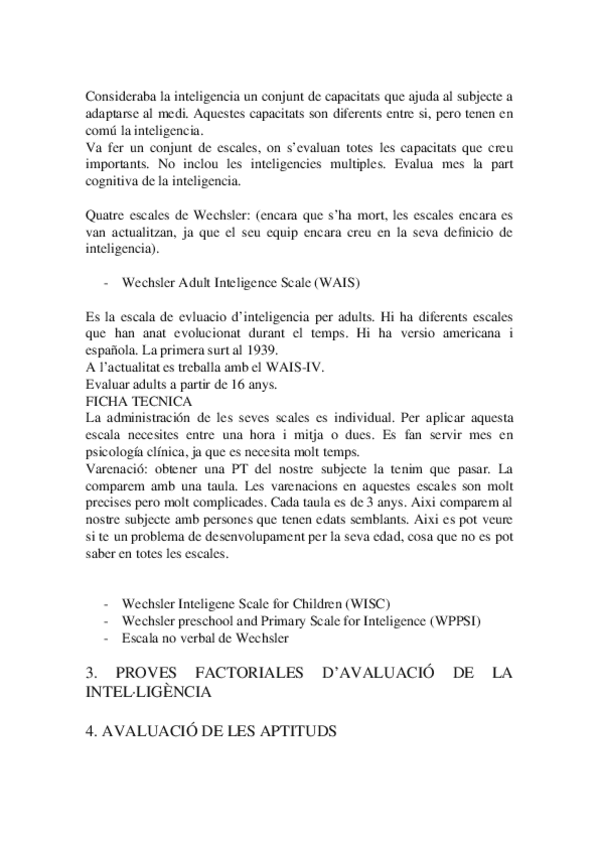 Consideraba la inteligencia un conjunt de capacitats que ajuda al subjecte a adaptarse al medi. Aquestes capacitats son diferents entre si, pero tenen en comú la inteligencia.
Va fer un conjunt de escales, on s'evaluan totes les capacitats que creu importants. No inclou les inteligencies multiples. Evalua mes la part cognitiva de la inteligencia.

Quatre escales de Wechsler: (encara que s'ha mort, les escales encara es van actualitzan, ja que el seu equip encara creu en la seva definicio de inteligencia).

- Wechsler Adult Inteligence Scale (WAIS)

Es la escala de evluacio d'inteligencia per adults. Hi ha diferents escales que han anat evolucionat durant el temps. Hi ha versio americana i española. La primera surt al 1939.
A l'actualitat es treballa amb el WAIS-IV.
Evaluar adults a partir de 16 anys.
FICHA TECNICA
La administración de les seves scales es individual. Per aplicar aquesta escala necesites entre una hora i mitja o dues. Es fan servir mes en psicología clínica, ja que es necesita molt temps.
Varenació: obtener una PT del nostre subjecte la tenim que pasar. La comparem amb una taula. Les varenacions en aquestes escales son molt precises pero molt complicades. Cada taula es de 3 anys. Aixi comparem al nostre subjecte amb persones que tenen edats semblants. Aixi es pot veure si te un problema de desenvolupament per la seva edad, cosa que no es pot saber en totes les escales.

- Wechsler Inteligene Scale for Children (WISC)
- Wechsler preschool and Primary Scale for Inteligence (WPPSI)
- Escala no verbal de Wechsler

3. PROVES FACTORIALES D'AVALUACIÓ DE LA INTEL·LIGÈNCIA

4. AVALUACIÓ DE LES APTITUDS